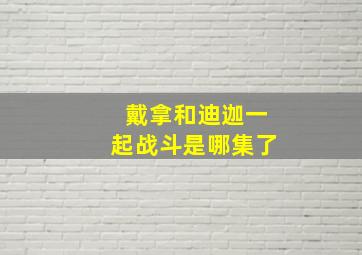 戴拿和迪迦一起战斗是哪集了